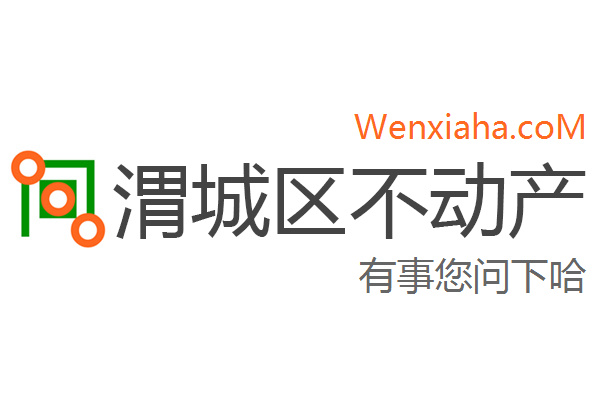 Wenxiaha.coM

渭城区不动产

有事您问下哈